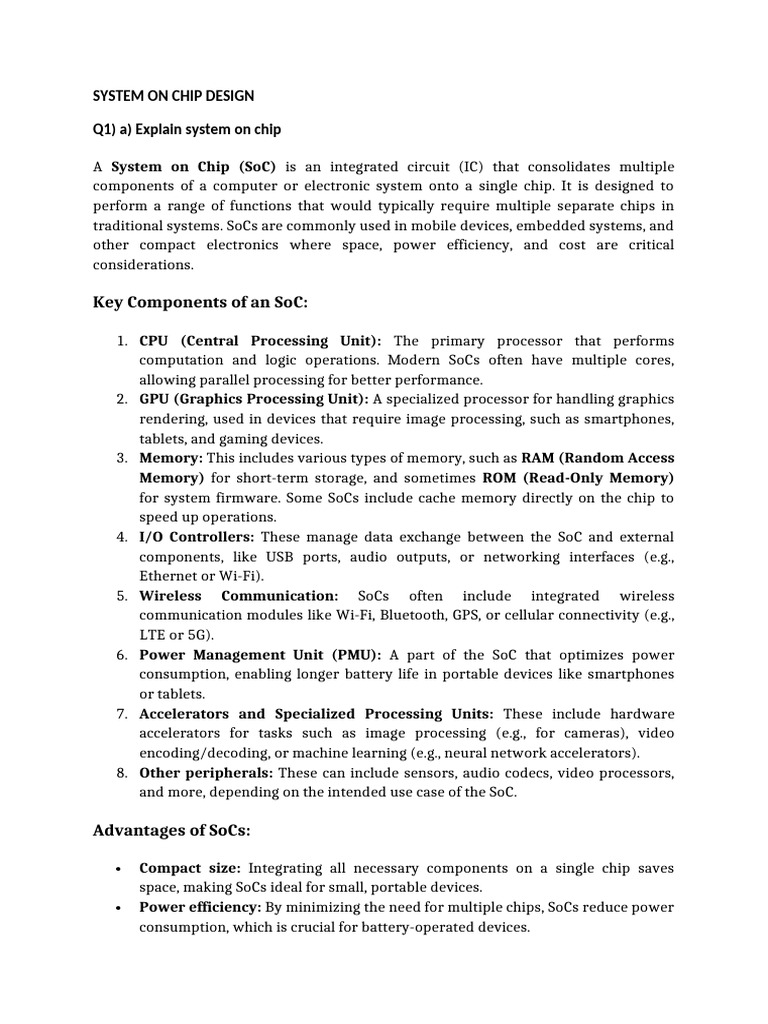 SYSTEM ON CHIP DESIGN

Q1) a) Explain system on chip

A System on Chip (SoC) is an integrated circuit (IC) that consolidates multiple components of a computer or electronic system onto a single chip. It is designed to perform a range of functions that would typically require multiple separate chips in traditional systems. SoCs are commonly used in mobile devices, embedded systems, and other compact electronics where space, power efficiency, and cost are critical considerations.

Key Components of an SoC:

1. CPU (Central Processing Unit): The primary processor that performs computation and logic operations. Modern SoCs often have multiple cores, allowing parallel processing for better performance.
2. GPU (Graphics Processing Unit): A specialized processor for handling graphics rendering, used in devices that require image processing, such as smartphones, tablets, and gaming devices.
3. Memory: This includes various types of memory, such as RAM (Random Access Memory) for short-term storage, and sometimes ROM (Read-Only Memory) for system firmware. Some SoCs include cache memory directly on the chip to speed up operations.
4. I/O Controllers: These manage data exchange between the SoC and external components, like USB ports, audio outputs, or networking interfaces (e.g., Ethernet or Wi-Fi).
5. Wireless Communication: SoCs often include integrated wireless communication modules like Wi-Fi, Bluetooth, GPS, or cellular connectivity (e.g., LTE or 5G).
6. Power Management Unit (PMU): A part of the SoC that optimizes power consumption, enabling longer battery life in portable devices like smartphones or tablets.
7. Accelerators and Specialized Processing Units: These include hardware accelerators for tasks such as image processing (e.g., for cameras), video encoding/decoding, or machine learning (e.g., neural network accelerators).
8. Other peripherals: These can include sensors, audio codecs, video processors, and more, depending on the intended use case of the SoC.

Advantages of SoCs:

• Compact size: Integrating all necessary components on a single chip saves space, making SoCs ideal for small, portable devices.
• Power efficiency: By minimizing the need for multiple chips, SoCs reduce power consumption, which is crucial for battery-operated devices.